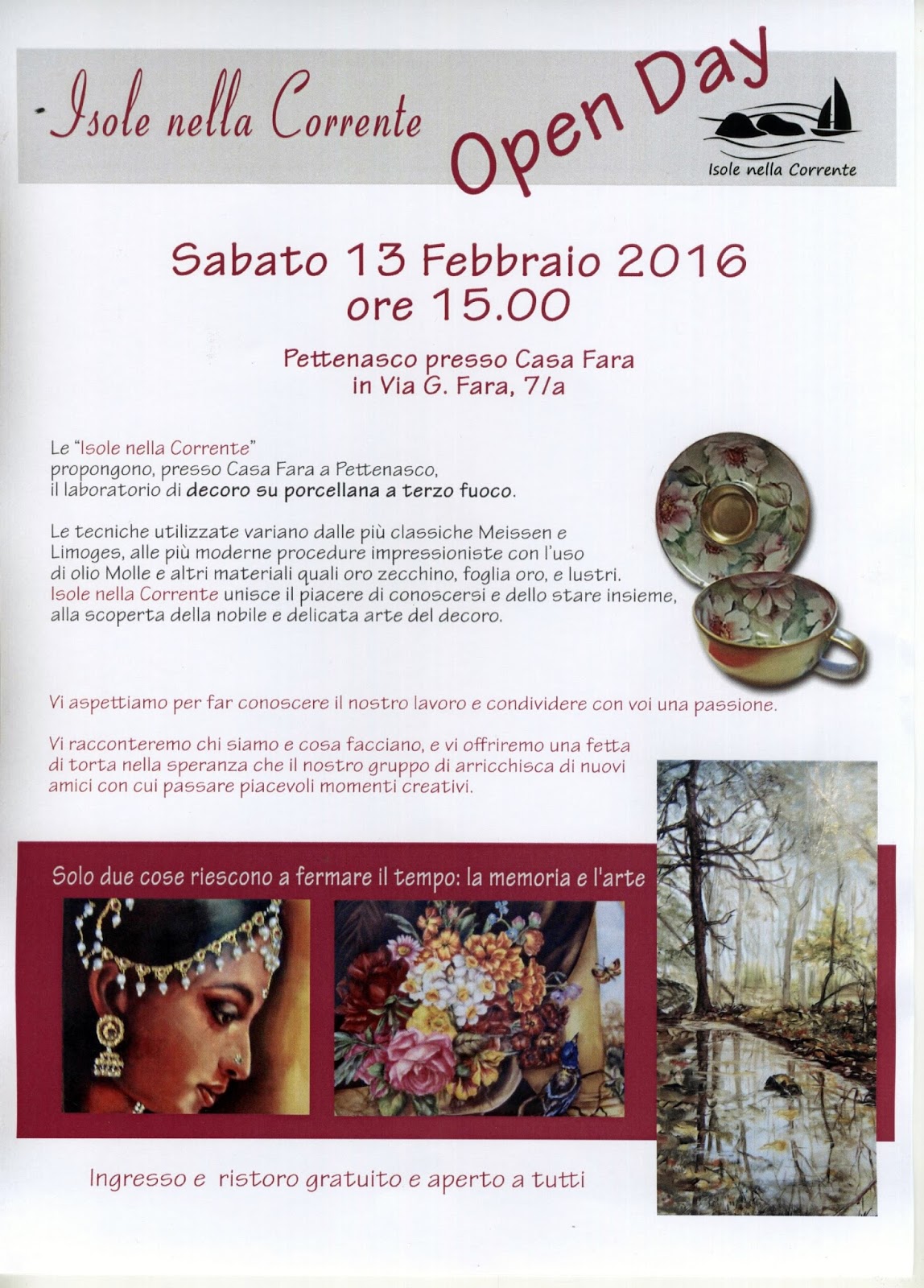 Isole nella Corrente

Open Day

Isole nella Corrente

Sabato 13 Febbraio 2016
ore 15.00

Pettenasco presso Casa Fara
in Via G. Fara, 7/a

Le "Isole nella Corrente" propongono, presso Casa Fara a Pettenasco, il laboratorio di decoro su porcellana a terzo fuoco.

Le tecniche utilizzate variano dalle più classiche Meissen e Limoges, alle più moderne procedure impressioniste con l'uso di olio Molle e altri materiali quali oro zecchino, foglia oro, e lustri. Isole nella Corrente unisce il piacere di conoscersi e dello stare insieme, alla scoperta della nobile e delicata arte del decoro.

Vi aspettiamo per far conoscere il nostro lavoro e condividere con voi una passione.

Vi racconteremo chi siamo e cosa facciano, e vi offriremo una fetta di torta nella speranza che il nostro gruppo di arricchisca di nuovi amici con cui passare piacevoli momenti creativi.

Solo due cose riescono a fermare il tempo: la memoria e l'arte

Ingresso e ristoro gratuito e aperto a tutti